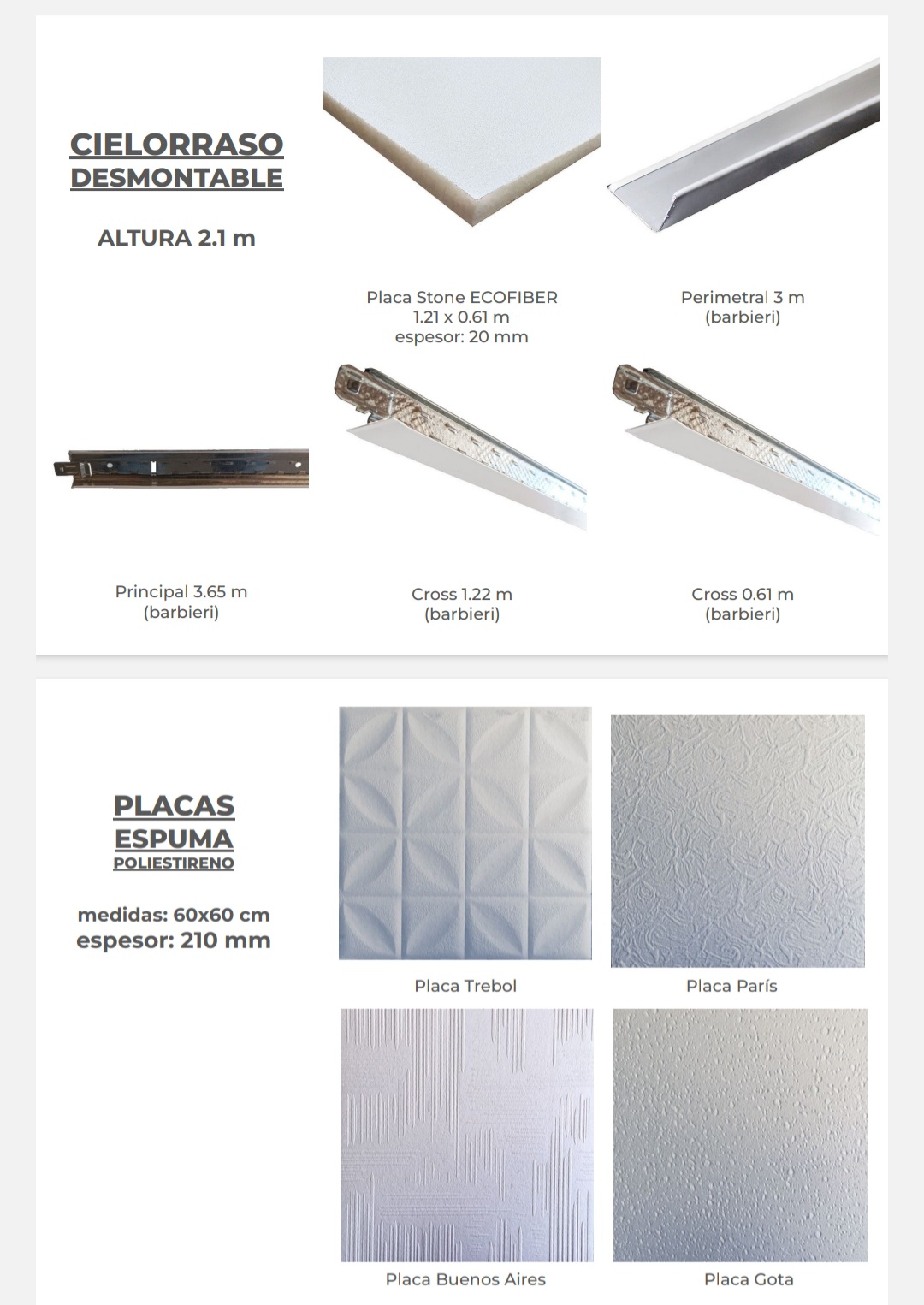 CIELORRASO DESMONTABLE

ALTURA 2.1 m

Placa Stone ECOFIBER
1.21 x 0.61 m
espesor: 20 mm

Perimetral 3 m
(barbieri)

Principal 3.65 m
(barbieri)

Cross 1.22 m
(barbieri)

Cross 0.61 m
(barbieri)

PLACAS ESPUMA
POLIESTIRENO

medidas: 60x60 cm
espesor: 210 mm

Placa Trebol

Placa París

Placa Buenos Aires

Placa Gota